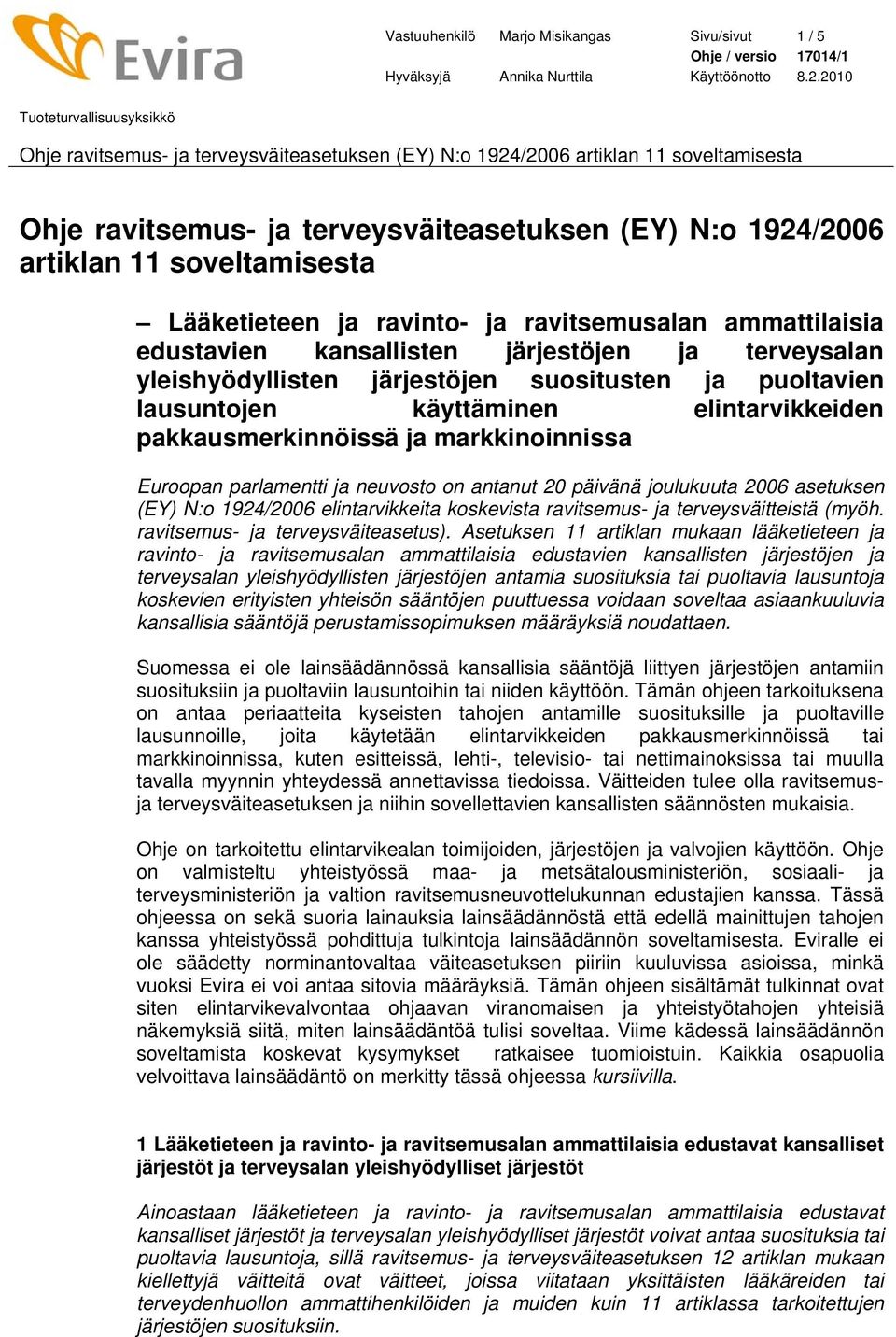 Evira

Vastuuhenkilö Marjo Misikangas Sivu/sivut 1 / 5
Ohje / versio 17014/1
Hyväksyjä Annika Nurttila Käyttöönotto 8.2.2010

Tuoteturvallisuusyksikkö

Ohje ravitsemus- ja terveysväiteasetuksen (EY) N:o 1924/2006 artiklan 11 soveltamisesta

Ohje ravitsemus- ja terveysväiteasetuksen (EY) N:o 1924/2006 artiklan 11 soveltamisesta

– Lääketieteen ja ravinto- ja ravitsemusalan ammattilaisia edustavien kansallisten järjestöjen ja terveysalan yleishyödyllisten järjestöjen suositusten ja puoltavien lausuntojen käyttäminen elintarvikkeiden pakkausmerkinnöissä ja markkinoinnissa

Euroopan parlamentti ja neuvosto on antanut 20 päivänä joulukuuta 2006 asetuksen (EY) N:o 1924/2006 elintarvikkeita koskevista ravitsemus- ja terveysväitteistä (myöh. ravitsemus- ja terveysväiteasetus). Asetuksen 11 artiklan mukaan lääketieteen ja ravinto- ja ravitsemusalan ammattilaisia edustavien kansallisten järjestöjen ja terveysalan yleishyödyllisten järjestöjen antamia suosituksia tai puoltavia lausuntoja koskevien erityisten yhteisön sääntöjen puuttuessa voidaan soveltaa asiaankuuluvia kansallisia sääntöjä perustamissopimuksen määräyksiä noudattaen.

Suomessa ei ole lainsäädännössä kansallisia sääntöjä liittyen järjestöjen antamiin suosituksiin ja puoltaviin lausuntoihin tai niiden käyttöön. Tämän ohjeen tarkoituksena on antaa periaatteita kyseisten tahojen antamille suosituksille ja puoltaville lausunnoille, joita käytetään elintarvikkeiden pakkausmerkinnöissä tai markkinoinnissa, kuten esitteissä, lehti-, televisio- tai nettimainoksissa tai muulla tavalla myynnin yhteydessä annettavissa tiedoissa. Väitteiden tulee olla ravitsemus- ja terveysväiteasetuksen ja niihin sovellettavien kansallisten säännösten mukaisia.

Ohje on tarkoitettu elintarvikealan toimijoiden, järjestöjen ja valvojien käyttöön. Ohje on valmisteltu yhteistyössä maa- ja metsätalousministeriön, sosiaali- ja terveysministeriön ja valtion ravitsemusneuvottelukunnan edustajien kanssa. Tässä ohjeessa on sekä suoria lainauksia lainsäädännöstä että edellä mainittujen tahojen kanssa yhteistyössä pohdittuja tulkintoja lainsäädännön soveltamisesta. Eviralle ei ole säädetty norminantovaltaa väiteasetuksen piiriin kuuluvissa asioissa, minkä vuoksi Evira ei voi antaa sitovia määräyksiä. Tämän ohjeen sisältämät tulkinnat ovat siten elintarvikevalvontaa ohjaavan viranomaisen ja yhteistyötahojen yhteisiä näkemyksiä siitä, miten lainsäädäntöä tulisi soveltaa. Viime kädessä lainsäädännön soveltamista koskevat kysymykset ratkaisee tuomioistuin. Kaikkia osapuolia velvoittava lainsäädäntö on merkitty tässä ohjeessa kursiivilla.

1 Lääketieteen ja ravinto- ja ravitsemusalan ammattilaisia edustavat kansalliset järjestöt ja terveysalan yleishyödylliset järjestöt

Ainoastaan lääketieteen ja ravinto- ja ravitsemusalan ammattilaisia edustavat kansalliset järjestöt ja terveysalan yleishyödylliset järjestöt voivat antaa suosituksia tai puoltavia lausuntoja, sillä ravitsemus- ja terveysväiteasetuksen 12 artiklan mukaan kiellettyjä väitteitä ovat väitteet, joissa viitataan yksittäisten lääkäreiden tai terveydenhuollon ammattihenkilöiden ja muiden kuin 11 artiklassa tarkoitettujen järjestöjen suosituksiin.